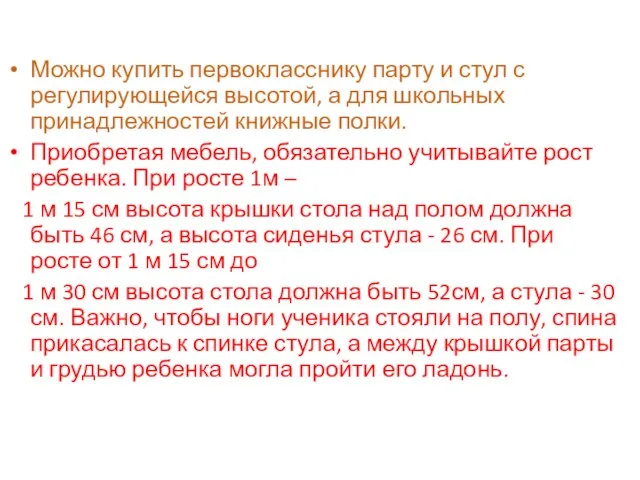 • Можно купить первокласснику парту и стул с регулирующейся высотой, а для школьных принадлежностей книжные полки.

• Приобретая мебель, обязательно учитывайте рост ребенка. При росте 1м –

1 м 15 см высота крышки стола над полом должна быть 46 см, а высота сиденья стула - 26 см. При росте от 1 м 15 см до

1 м 30 см высота стола должна быть 52см, а стула - 30 см. Важно, чтобы ноги ученика стояли на полу, спина прикасалась к спинке стула, а между крышкой парты и грудью ребенка могла пройти его ладонь.